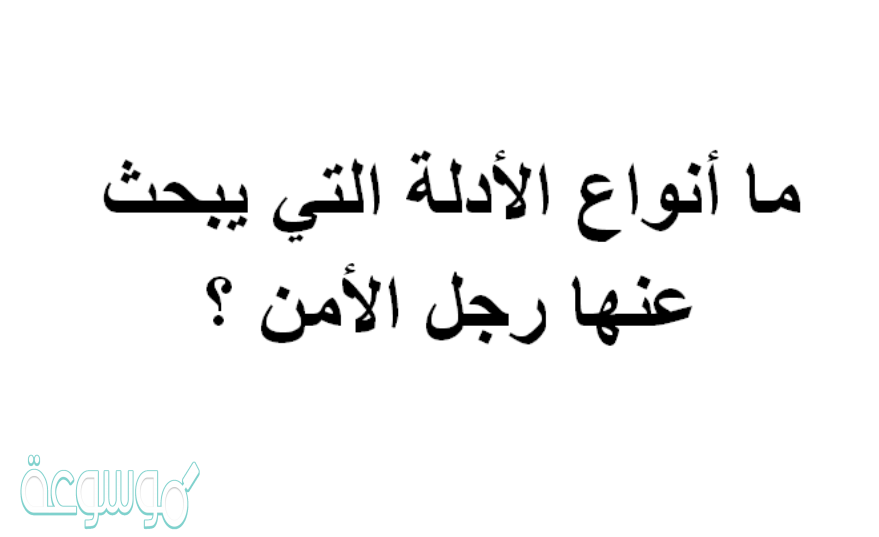 ما أنواع الأدلة التي يبحث عنها رجل الأمن ؟

موسوعة